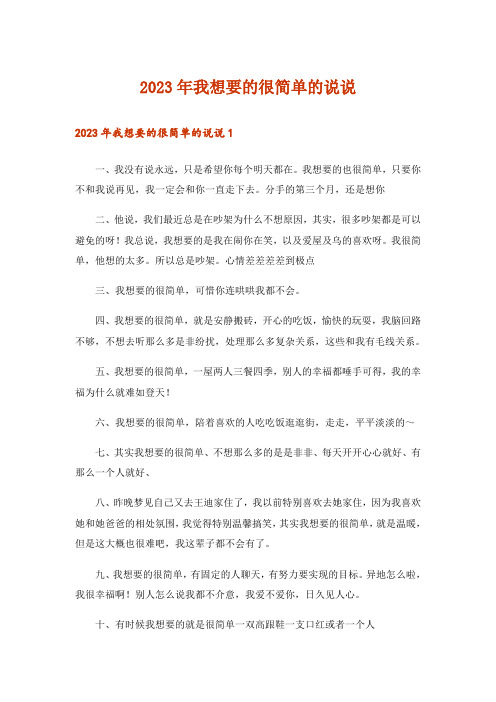 2023 年我想要的很简单的说说

2023 年我想要的很简单的说说 1

一、我没有说永远，只是希望你每个明天都在。我想要的也很简单，只要你不和我说再见，我一定会和你一直走下去。分手的第三个月，还是想你

二、他说，我们最近总是在吵架为什么不想原因，其实，很多吵架都是可以避免的呀！我总说，我想要的是我在闹你在笑，以及爱屋及乌的喜欢呀。我很简单，他想的太多。所以总是吵架。心情差差差差到极点

三、我想要的很简单，可惜你连哄哄我都不会。

四、我想要的很简单，就是安静搬砖，开心的吃饭，愉快的玩耍，我脑回路不够，不想去听那么多是非纷扰，处理那么多复杂关系，这些和我有毛线关系。

五、我想要的很简单，一屋两人三餐四季，别人的幸福都唾手可得，我的幸福为什么就难如登天！

六、我想要的很简单，陪着喜欢的人吃吃饭逛逛街，走走，平平淡淡的~

七、其实我想要的很简单、不想那么多的是是非非、每天开开心心就好、有那么一个人就好、

八、昨晚梦见自己又去王迪家住了，我以前特别喜欢去她家住，因为我喜欢她和她爸爸的相处氛围，我觉得特别温馨搞笑，其实我想要的很简单，就是温暖，但是这大概也很难吧，我这辈子都不会有了。

九、我想要的很简单，有固定的人聊天，有努力要实现的目标。异地怎么啦，我很幸福啊！别人怎么说我都不介意，我爱不爱你，日久见人心。

十、有时候我想要的就是很简单一双高跟鞋一支口红或者一个人